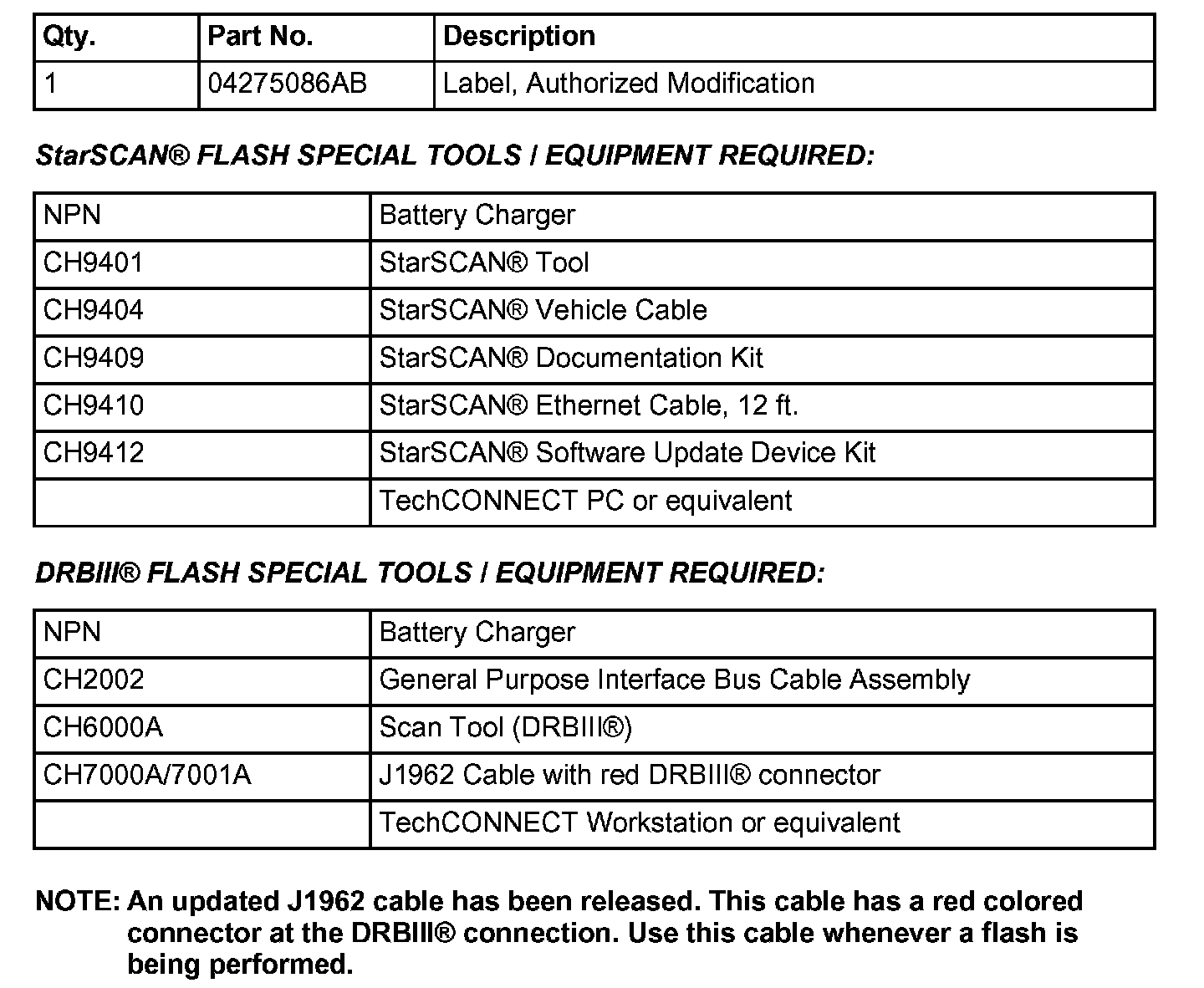 | Qty. | Part No. | Description |
|---|---|---|
| 1 | 04275086AB | Label, Authorized Modification |

StarSCAN® FLASH SPECIAL TOOLS / EQUIPMENT REQUIRED:

| NPN | Battery Charger |
|---|---|
| CH9401 | StarSCAN® Tool |
| CH9404 | StarSCAN® Vehicle Cable |
| CH9409 | StarSCAN® Documentation Kit |
| CH9410 | StarSCAN® Ethernet Cable, 12 ft. |
| CH9412 | StarSCAN® Software Update Device Kit |
| | TechCONNECT PC or equivalent |

DRBIII® FLASH SPECIAL TOOLS / EQUIPMENT REQUIRED:

| NPN | Battery Charger |
|---|---|
| CH2002 | General Purpose Interface Bus Cable Assembly |
| CH6000A | Scan Tool (DRBIII®) |
| CH7000A/7001A | J1962 Cable with red DRBIII® connector |
| | TechCONNECT Workstation or equivalent |

NOTE: An updated J1962 cable has been released. This cable has a red colored connector at the DRBIII® connection. Use this cable whenever a flash is being performed.